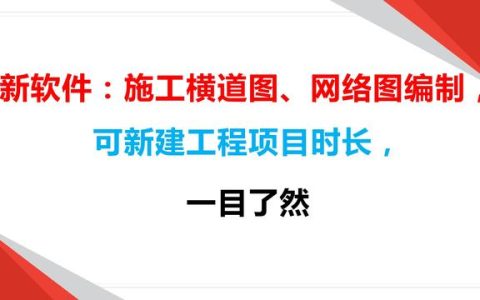 新软件：施工横道图、网络图编制，

可新建工程项目时长，

一目了然